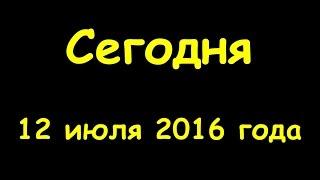 Сегодня

12 июля 2016 года